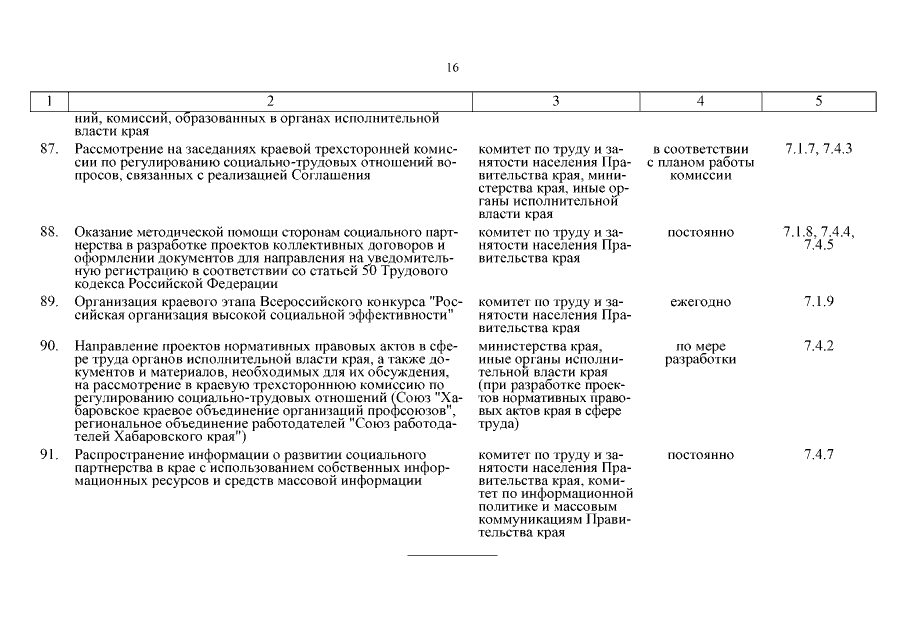 16

| 1 | 2 | 3 | 4 | 5 |
|---|---|---|---|---|
| | ний, комиссий, образованных в органах исполнительной власти края | | | |
| 87. | Рассмотрение на заседаниях краевой трехсторонней комиссии по регулированию социально-трудовых отношений вопросов, связанных с реализацией Соглашения | комитет по труду и занятости населения Правительства края, министерства края, иные органы исполнительной власти края | в соответствии с планом работы комиссии | 7.1.7, 7.4.3 |
| 88. | Оказание методической помощи сторонам социального партнерства в разработке проектов коллективных договоров и оформлении документов для направления на уведомительную регистрацию в соответствии со статьей 50 Трудового кодекса Российской Федерации | комитет по труду и занятости населения Правительства края | постоянно | 7.1.8, 7.4.4, 7.4.5 |
| 89. | Организация краевого этапа Всероссийского конкурса "Российская организация высокой социальной эффективности" | комитет по труду и занятости населения Правительства края | ежегодно | 7.1.9 |
| 90. | Направление проектов нормативных правовых актов в сфере труда органов исполнительной власти края, а также документов и материалов, необходимых для их обсуждения, на рассмотрение в краевую трехстороннюю комиссию по регулированию социально-трудовых отношений (Союз "Хабаровское краевое объединение организаций профсоюзов", региональное объединение работодателей "Союз работодателей Хабаровского края") | министерства края, иные органы исполнительной власти края (при разработке проектов нормативных правовых актов края в сфере труда) | по мере разработки | 7.4.2 |
| 91. | Распространение информации о развитии социального партнерства в крае с использованием собственных информационных ресурсов и средств массовой информации | комитет по труду и занятости населения Правительства края, комитет по информационной политике и массовым коммуникациям Правительства края | постоянно | 7.4.7 |